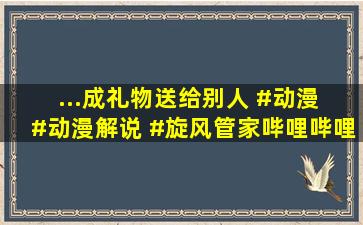 ...成礼物送给别人 #动漫 #动漫解说 #旋风管家哔哩哔哩